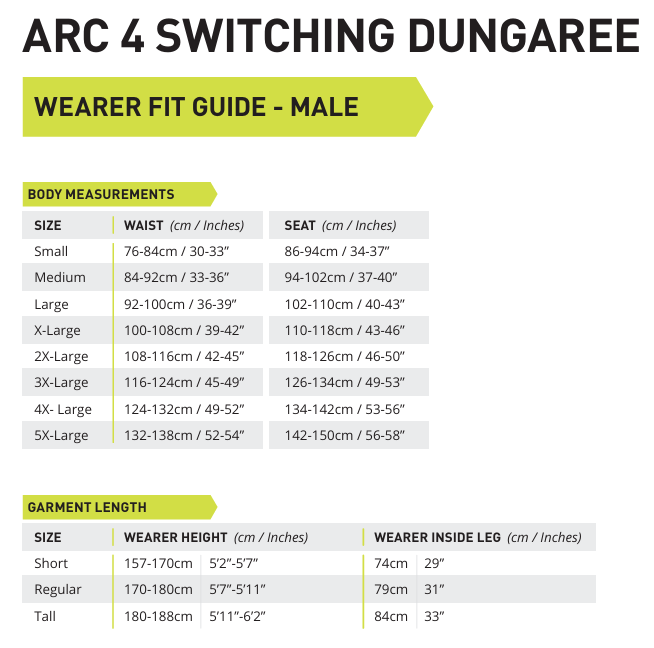 ARC 4 SWITCHING DUNGAREE

WEARER FIT GUIDE - MALE

BODY MEASUREMENTS

| SIZE | WAIST (cm / Inches) | SEAT (cm / Inches) |
|---|---|---|
| Small | 76-84cm / 30-33” | 86-94cm / 34-37” |
| Medium | 84-92cm / 33-36” | 94-102cm / 37-40” |
| Large | 92-100cm / 36-39” | 102-110cm / 40-43” |
| X-Large | 100-108cm / 39-42” | 110-118cm / 43-46” |
| 2X-Large | 108-116cm / 42-45” | 118-126cm / 46-50” |
| 3X-Large | 116-124cm / 45-49” | 126-134cm / 49-53” |
| 4X- Large | 124-132cm / 49-52” | 134-142cm / 53-56” |
| 5X-Large | 132-138cm / 52-54” | 142-150cm / 56-58” |

GARMENT LENGTH

| SIZE | WEARER HEIGHT (cm / Inches) | | WEARER INSIDE LEG (cm / Inches) | |
|---|---|---|---|---|
| Short | 157-170cm | 5’2”-5’7” | 74cm | 29” |
| Regular | 170-180cm | 5’7”-5’11” | 79cm | 31” |
| Tall | 180-188cm | 5’11”-6’2” | 84cm | 33” |